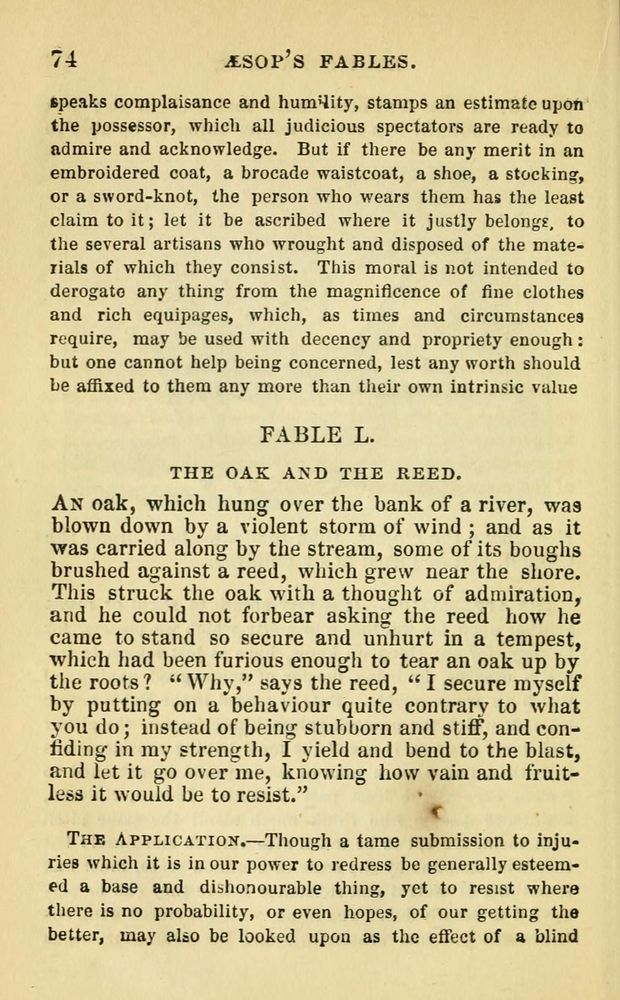 74 ÆSOP'S FABLES.

speaks complaisance and humility, stamps an estimate upon the possessor, which all judicious spectators are ready to admire and acknowledge. But if there be any merit in an embroidered coat, a brocade waistcoat, a shoe, a stocking, or a sword-knot, the person who wears them has the least claim to it; let it be ascribed where it justly belongs, to the several artisans who wrought and disposed of the materials of which they consist. This moral is not intended to derogate any thing from the magnificence of fine clothes and rich equipages, which, as times and circumstances require, may be used with decency and propriety enough: but one cannot help being concerned, lest any worth should be affixed to them any more than their own intrinsic value

FABLE L.

THE OAK AND THE REED.

An oak, which hung over the bank of a river, was blown down by a violent storm of wind; and as it was carried along by the stream, some of its boughs brushed against a reed, which grew near the shore. This struck the oak with a thought of admiration, and he could not forbear asking the reed how he came to stand so secure and unhurt in a tempest, which had been furious enough to tear an oak up by the roots? "Why," says the reed, "I secure myself by putting on a behaviour quite contrary to what you do; instead of being stubborn and stiff, and confiding in my strength, I yield and bend to the blast, and let it go over me, knowing how vain and fruitless it would be to resist."

The Application.—Though a tame submission to injuries which it is in our power to redress be generally esteemed a base and dishonourable thing, yet to resist where there is no probability, or even hopes, of our getting the better, may also be looked upon as the effect of a blind